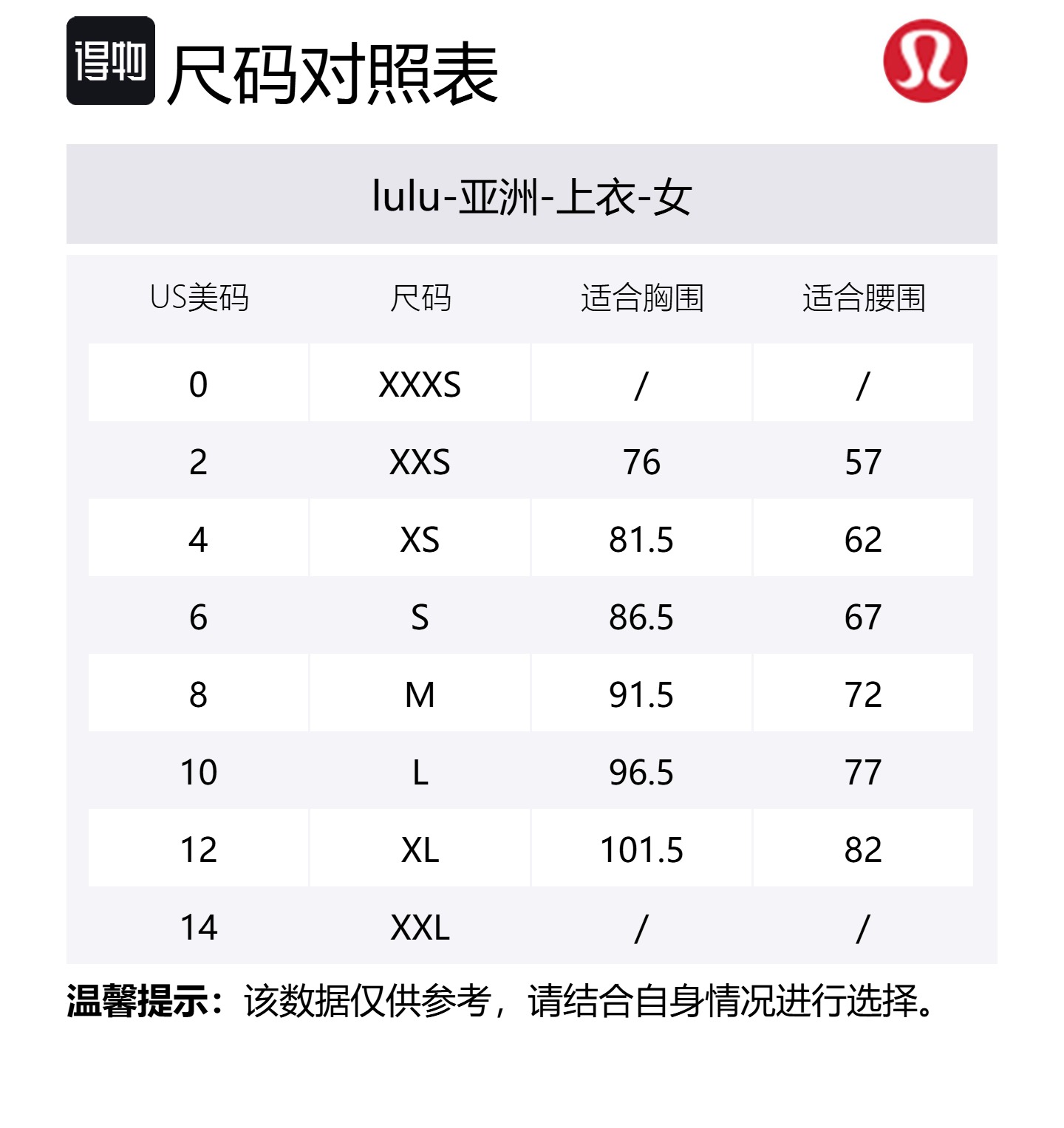 得物 尺码对照表

lulu-亚洲-上衣-女

| US美码 | 尺码 | 适合胸围 | 适合腰围 |
|---|---|---|---|
| 0 | XXXS | / | / |
| 2 | XXS | 76 | 57 |
| 4 | XS | 81.5 | 62 |
| 6 | S | 86.5 | 67 |
| 8 | M | 91.5 | 72 |
| 10 | L | 96.5 | 77 |
| 12 | XL | 101.5 | 82 |
| 14 | XXL | / | / |

温馨提示：该数据仅供参考，请结合自身情况进行选择。